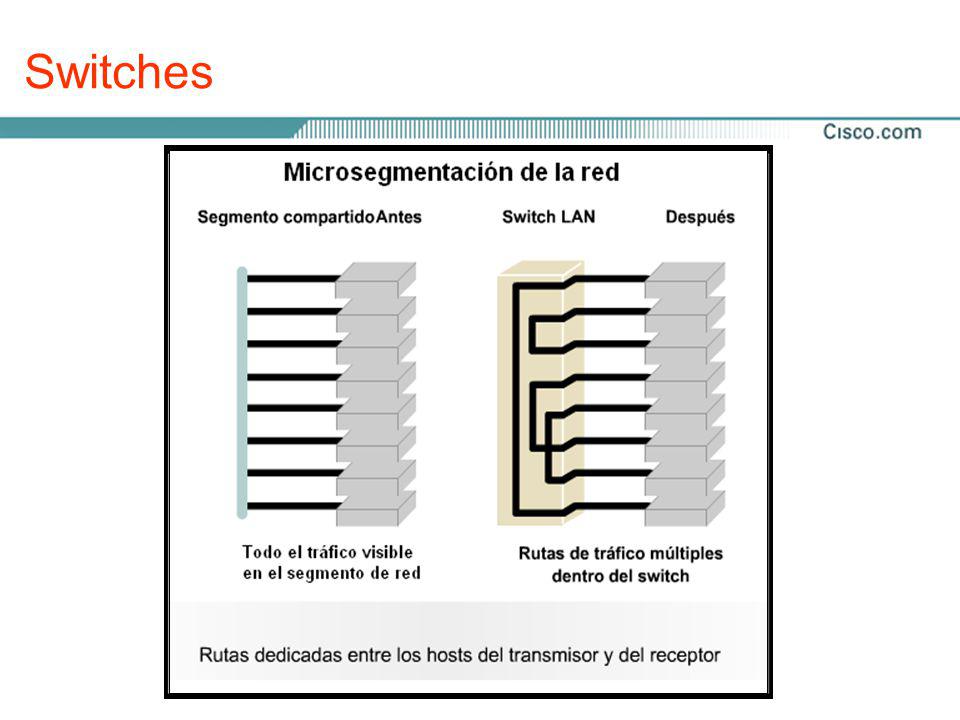 Switches

Cisco.com

Microsegmentación de la red

Segmento compartidoAntes

Switch LAN

Después

Todo el tráfico visible en el segmento de red

Rutas de tráfico múltiples dentro del switch

Rutas dedicadas entre los hosts del transmisor y del receptor